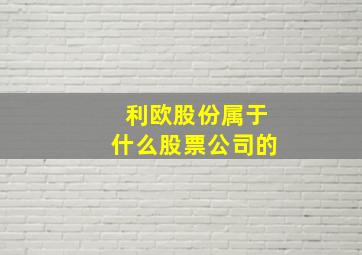 利欧股份属于
什么股票公司的